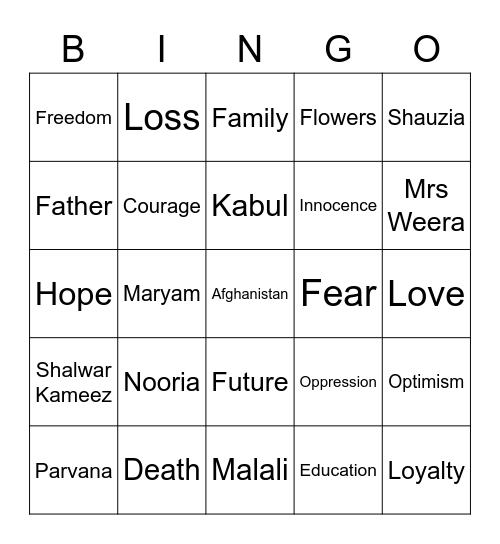 | B | I | N | G | O |
|---|---|---|---|---|
| Freedom | Loss | Family | Flowers | Shauzia |
| Father | Courage | Kabul | Innocence | Mrs Weera |
| Hope | Maryam | Afghanistan | Fear | Love |
| Shalwar Kameez | Nooria | Future | Oppression | Optimism |
| Parvana | Death | Malali | Education | Loyalty |